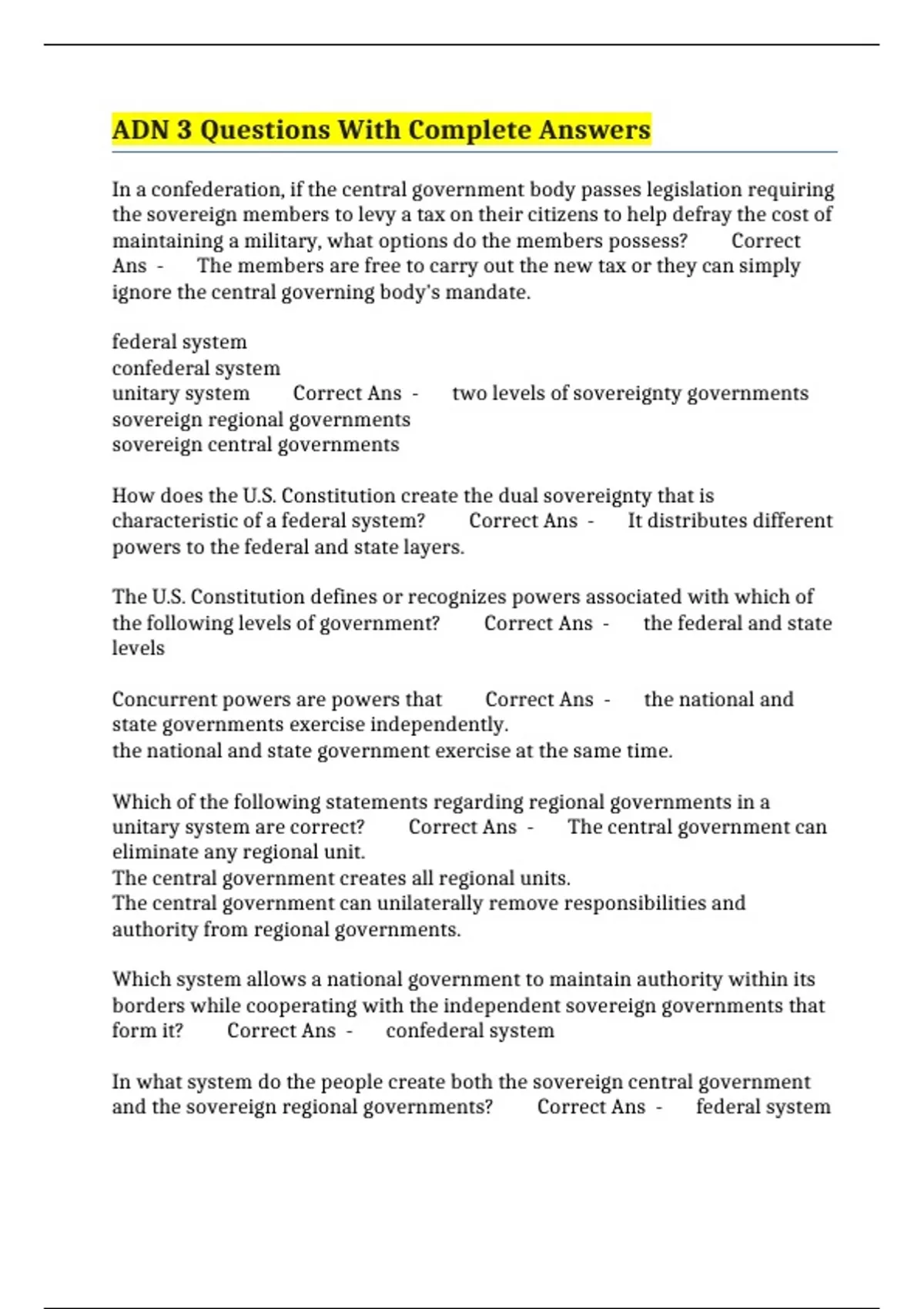 ADN 3 Questions With Complete Answers

In a confederation, if the central government body passes legislation requiring the sovereign members to levy a tax on their citizens to help defray the cost of maintaining a military, what options do the members possess? Correct Ans - The members are free to carry out the new tax or they can simply ignore the central governing body's mandate.

federal system
confederal system
unitary system Correct Ans - two levels of sovereignty governments
sovereign regional governments
sovereign central governments

How does the U.S. Constitution create the dual sovereignty that is characteristic of a federal system? Correct Ans - It distributes different powers to the federal and state layers.

The U.S. Constitution defines or recognizes powers associated with which of the following levels of government? Correct Ans - the federal and state levels

Concurrent powers are powers that Correct Ans - the national and state governments exercise independently.
the national and state government exercise at the same time.

Which of the following statements regarding regional governments in a unitary system are correct? Correct Ans - The central government can eliminate any regional unit.
The central government creates all regional units.
The central government can unilaterally remove responsibilities and authority from regional governments.

Which system allows a national government to maintain authority within its borders while cooperating with the independent sovereign governments that form it? Correct Ans - confederal system

In what system do the people create both the sovereign central government and the sovereign regional governments? Correct Ans - federal system